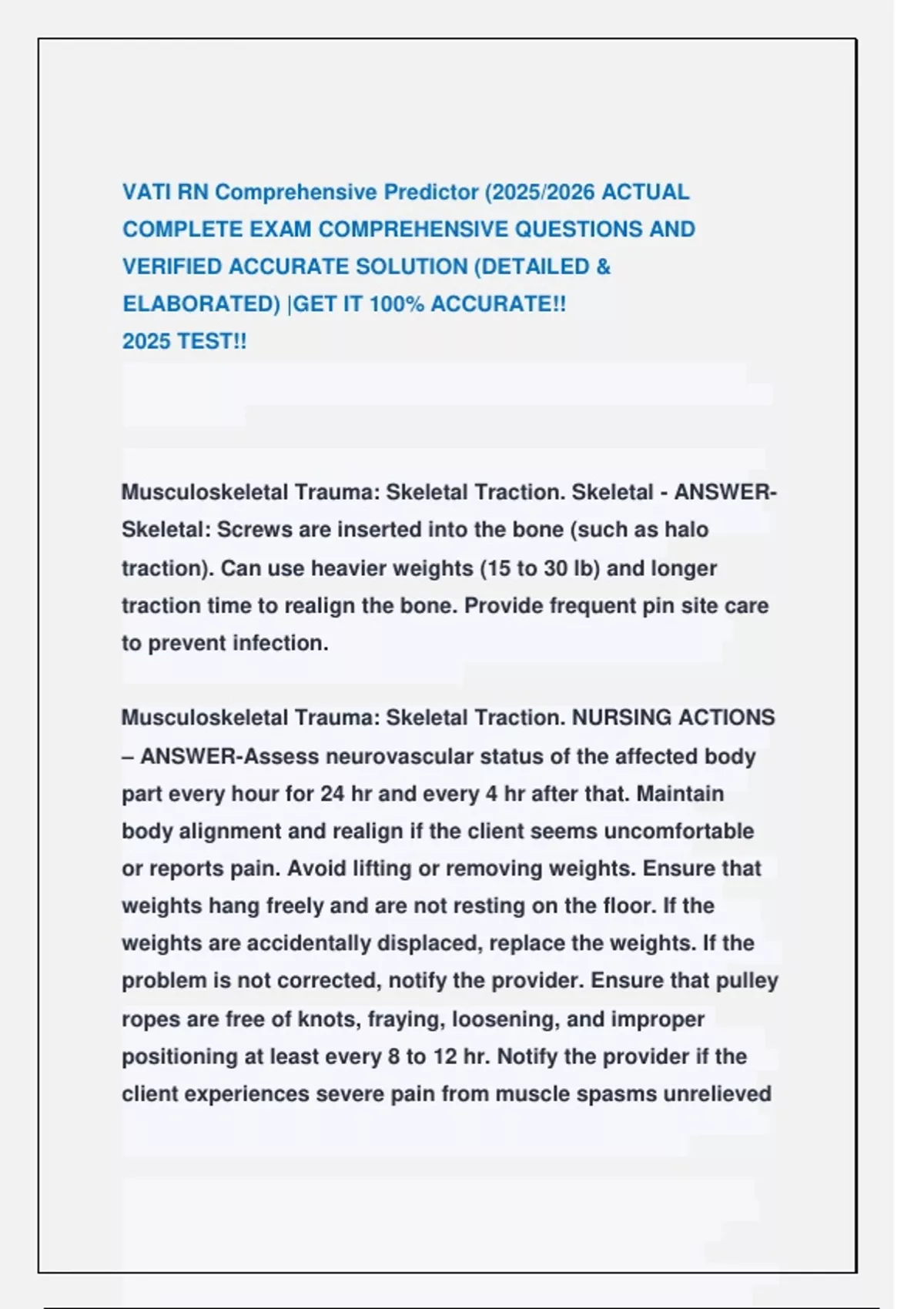 VATI RN Comprehensive Predictor (2025/2026 ACTUAL COMPLETE EXAM COMPREHENSIVE QUESTIONS AND VERIFIED ACCURATE SOLUTION (DETAILED & ELABORATED) |GET IT 100% ACCURATE!!
2025 TEST!!

Musculoskeletal Trauma: Skeletal Traction. Skeletal - ANSWER-Skeletal: Screws are inserted into the bone (such as halo traction). Can use heavier weights (15 to 30 lb) and longer traction time to realign the bone. Provide frequent pin site care to prevent infection.

Musculoskeletal Trauma: Skeletal Traction. NURSING ACTIONS – ANSWER-Assess neurovascular status of the affected body part every hour for 24 hr and every 4 hr after that. Maintain body alignment and realign if the client seems uncomfortable or reports pain. Avoid lifting or removing weights. Ensure that weights hang freely and are not resting on the floor. If the weights are accidentally displaced, replace the weights. If the problem is not corrected, notify the provider. Ensure that pulley ropes are free of knots, fraying, loosening, and improper positioning at least every 8 to 12 hr. Notify the provider if the client experiences severe pain from muscle spasms unrelieved